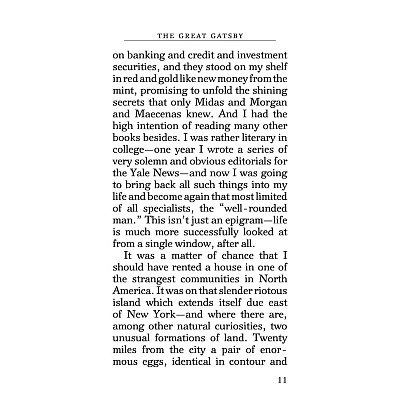 THE GREAT GATSBY

on banking and credit and investment securities, and they stood on my shelf in red and gold like new money from the mint, promising to unfold the shining secrets that only Midas and Morgan and Maecenas knew. And I had the high intention of reading many other books besides. I was rather literary in college—one year I wrote a series of very solemn and obvious editorials for the Yale News—and now I was going to bring back all such things into my life and become again that most limited of all specialists, the "well-rounded man." This isn't just an epigram—life is much more successfully looked at from a single window, after all.

It was a matter of chance that I should have rented a house in one of the strangest communities in North America. It was on that slender riotous island which extends itself due east of New York—and where there are, among other natural curiosities, two unusual formations of land. Twenty miles from the city a pair of enormous eggs, identical in contour and

11